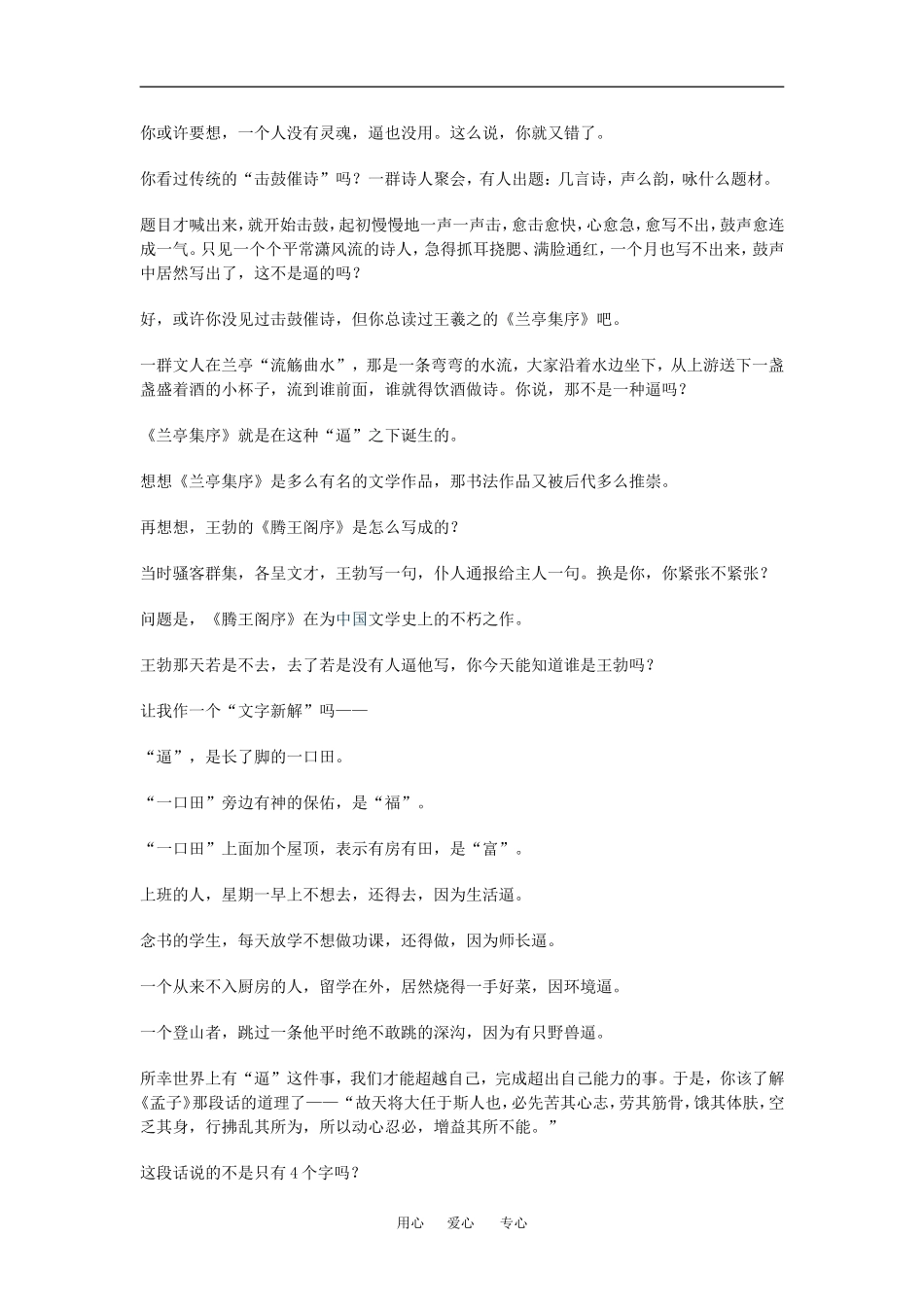 你或许要想，一个人没有灵魂，逼也没用。这么说，你就又错了。

你看过传统的“击鼓催诗”吗？一群诗人聚会，有人出题：几言诗，声么韵，咏什么题材。

题目才喊出来，就开始击鼓，起初慢慢地一声一声击，愈击愈快，心愈急，愈写不出，鼓声愈连成一气。只见一个个平常潇风流的诗人，急得抓耳挠腮、满脸通红，一个月也写不出来，鼓声中居然写出了，这不是逼的吗？

好，或许你没见过击鼓催诗，但你总读过王羲之的《兰亭集序》吧。

一群文人在兰亭“流觞曲水”，那是一条弯弯的水流，大家沿着水边坐下，从上游送下一盏盏盛着酒的小杯子，流到谁前面，谁就得饮酒做诗。你说，那不是一种逼吗？

《兰亭集序》就是在这种“逼”之下诞生的。

想想《兰亭集序》是多么有名的文学作品，那书法作品又被后代多么推崇。

再想想，王勃的《腾王阁序》是怎么写成的？

当时骚客群集，各呈文才，王勃写一句，仆人通报给主人一句。换是你，你紧张不紧张？

问题是，《腾王阁序》在为中国文学史上的不朽之作。

王勃那天若是不去，去了若是没有人逼他写，你今天能知道谁是王勃吗？

让我作一个“文字新解”吗——

“逼”，是长了脚的一口田。

“一口田”旁边有神的保佑，是“福”。

“一口田”上面加个屋顶，表示有房有田，是“富”。

上班的人，星期一早上不想去，还得去，因为生活逼。

念书的学生，每天放学不想做功课，还得做，因为师长逼。

一个从来不入厨房的人，留学在外，居然烧得一手好菜，因环境逼。

一个登山者，跳过一条他平时绝不敢跳的深沟，因为有只野兽逼。

所幸世界上有“逼”这件事，我们才能超越自己，完成超出自己能力的事。于是，你该了解《孟子》那段话的道理了——“故天将大任于斯人也，必先苦其心志，劳其筋骨，饿其体肤，空乏其身，行拂乱其所为，所以动心忍必，增益其所不能。”

这段话说的不是只有4个字吗？

用心　爱心　专心